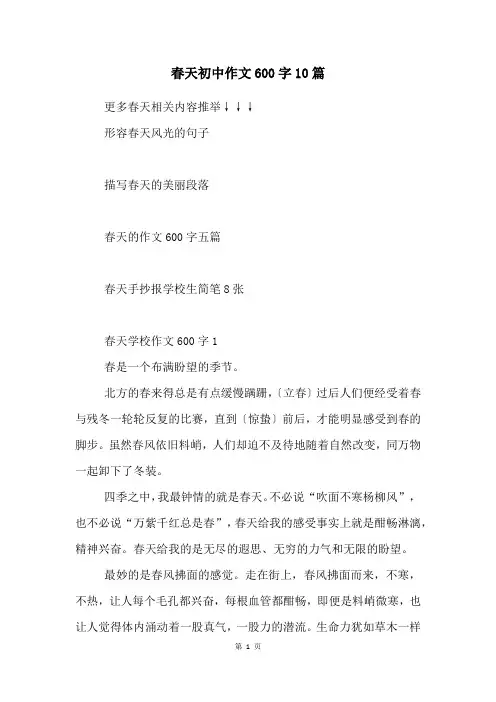 春天初中作文600字10篇

更多春天相关内容推举↓↓↓

形容春天风光的句子

描写春天的美丽段落

春天的作文600字五篇

春天手抄报学校生简笔8张

春天学校作文600字1

春是一个布满盼望的季节。

北方的春来得总是有点缓慢蹒跚，〔立春〕过后人们便经受着春与残冬一轮轮反复的比赛，直到〔惊蛰〕前后，才能明显感受到春的脚步。虽然春风依旧料峭，人们却迫不及待地随着自然改变，同万物一起卸下了冬装。

四季之中，我最钟情的就是春天。不必说“吹面不寒杨柳风”，也不必说“万紫千红总是春”，春天给我的感受事实上就是酣畅淋漓，精神兴奋。春天给我的是无尽的遐思、无穷的力气和无限的盼望。

最妙的是春风拂面的感觉。走在街上，春风拂面而来，不寒，不热，让人每个毛孔都兴奋，每根血管都酣畅，即便是料峭微寒，也让人觉得体内涌动着一股真气，一股力的潜流。生命力犹如草木一样

第 1 页